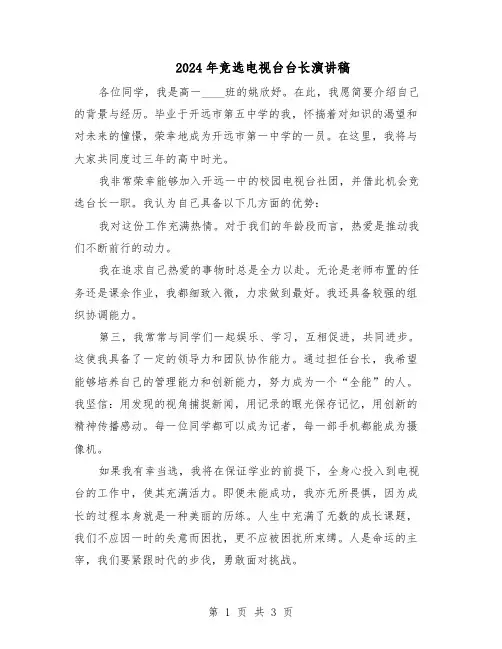 2024年竞选电视台台长演讲稿

各位同学，我是高一____班的姚欣妤。在此，我愿简要介绍自己的背景与经历。毕业于开远市第五中学的我，怀揣着对知识的渴望和对未来的憧憬，荣幸地成为开远市第一中学的一员。在这里，我将与大家共同度过三年的高中时光。

我非常荣幸能够加入开远一中的校园电视台社团，并借此机会竞选台长一职。我认为自己具备以下几方面的优势：

我对这份工作充满热情。对于我们的年龄段而言，热爱是推动我们不断前行的动力。

我在追求自己热爱的事物时总是全力以赴。无论是老师布置的任务还是课余作业，我都细致入微，力求做到最好。我还具备较强的组织协调能力。

第三，我常常与同学们一起娱乐、学习，互相促进，共同进步。这使我具备了一定的领导力和团队协作能力。通过担任台长，我希望能够培养自己的管理能力和创新能力，努力成为一个“全能”的人。我坚信：用发现的视角捕捉新闻，用记录的眼光保存记忆，用创新的精神传播感动。每一位同学都可以成为记者，每一部手机都能成为摄像机。

如果我有幸当选，我将在保证学业的前提下，全身心投入到电视台的工作中，使其充满活力。即便未能成功，我亦无所畏惧，因为成长的过程本身就是一种美丽的历练。人生中充满了无数的成长课题，我们不应因一时的失意而困扰，更不应被困扰所束缚。人是命运的主宰，我们要紧跟时代的步伐，勇敢面对挑战。

第 1 页 共 3 页